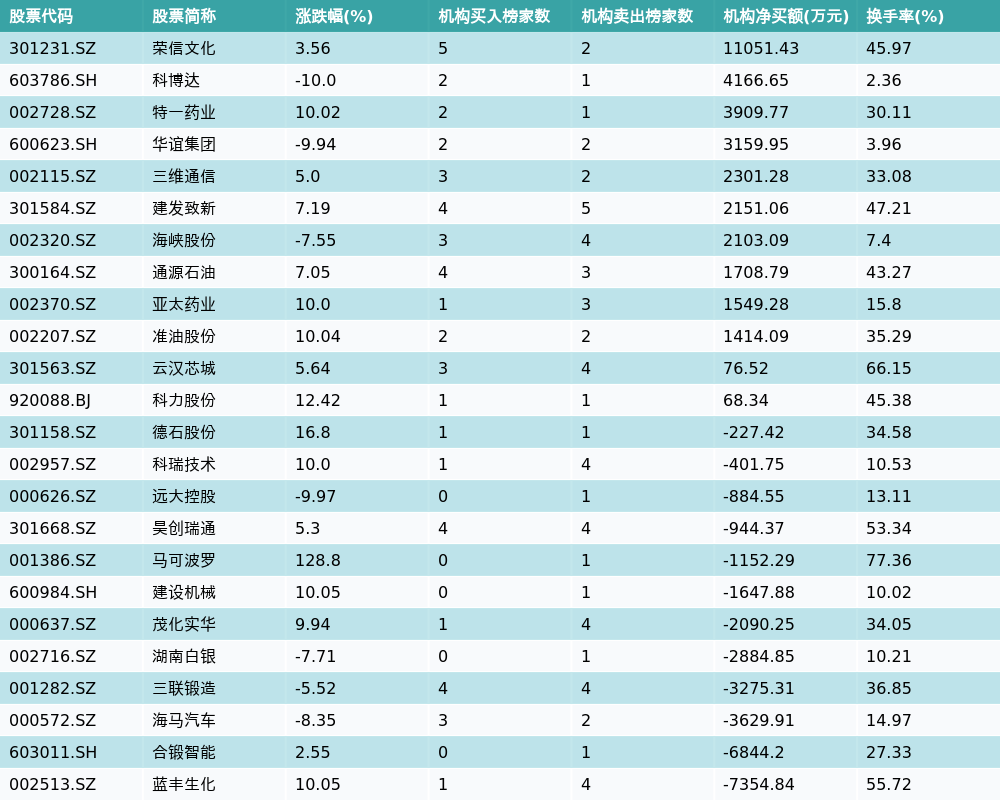 | 股票代码 | 股票简称 | 涨跌幅(%) | 机构买入榜家数 | 机构卖出榜家数 | 机构净买额(万元) | 换手率(%) |
|---|---|---|---|---|---|---|
| 301231.SZ | 荣信文化 | 3.56 | 5 | 2 | 11051.43 | 45.97 |
| 603786.SH | 科博达 | -10.0 | 2 | 1 | 4166.65 | 2.36 |
| 002728.SZ | 特一药业 | 10.02 | 2 | 1 | 3909.77 | 30.11 |
| 600623.SH | 华谊集团 | -9.94 | 2 | 2 | 3159.95 | 3.96 |
| 002115.SZ | 三维通信 | 5.0 | 3 | 2 | 2301.28 | 33.08 |
| 301584.SZ | 建发致新 | 7.19 | 4 | 5 | 2151.06 | 47.21 |
| 002320.SZ | 海峡股份 | -7.55 | 3 | 4 | 2103.09 | 7.4 |
| 300164.SZ | 通源石油 | 7.05 | 4 | 3 | 1708.79 | 43.27 |
| 002370.SZ | 亚太药业 | 10.0 | 1 | 3 | 1549.28 | 15.8 |
| 002207.SZ | 准油股份 | 10.04 | 2 | 2 | 1414.09 | 35.29 |
| 301563.SZ | 云汉芯城 | 5.64 | 3 | 4 | 76.52 | 66.15 |
| 920088.BJ | 科力股份 | 12.42 | 1 | 1 | 68.34 | 45.38 |
| 301158.SZ | 德石股份 | 16.8 | 1 | 1 | -227.42 | 34.58 |
| 002957.SZ | 科瑞技术 | 10.0 | 1 | 4 | -401.75 | 10.53 |
| 000626.SZ | 远大控股 | -9.97 | 0 | 1 | -884.55 | 13.11 |
| 301668.SZ | 昊创瑞通 | 5.3 | 4 | 4 | -944.37 | 53.34 |
| 001386.SZ | 马可波罗 | 128.8 | 0 | 1 | -1152.29 | 77.36 |
| 600984.SH | 建设机械 | 10.05 | 0 | 1 | -1647.88 | 10.02 |
| 000637.SZ | 茂化实华 | 9.94 | 1 | 4 | -2090.25 | 34.05 |
| 002716.SZ | 湖南白银 | -7.71 | 0 | 1 | -2884.85 | 10.21 |
| 001282.SZ | 三联锻造 | -5.52 | 4 | 4 | -3275.31 | 36.85 |
| 000572.SZ | 海马汽车 | -8.35 | 3 | 2 | -3629.91 | 14.97 |
| 603011.SH | 合锻智能 | 2.55 | 0 | 1 | -6844.2 | 27.33 |
| 002513.SZ | 蓝丰生化 | 10.05 | 1 | 4 | -7354.84 | 55.72 |